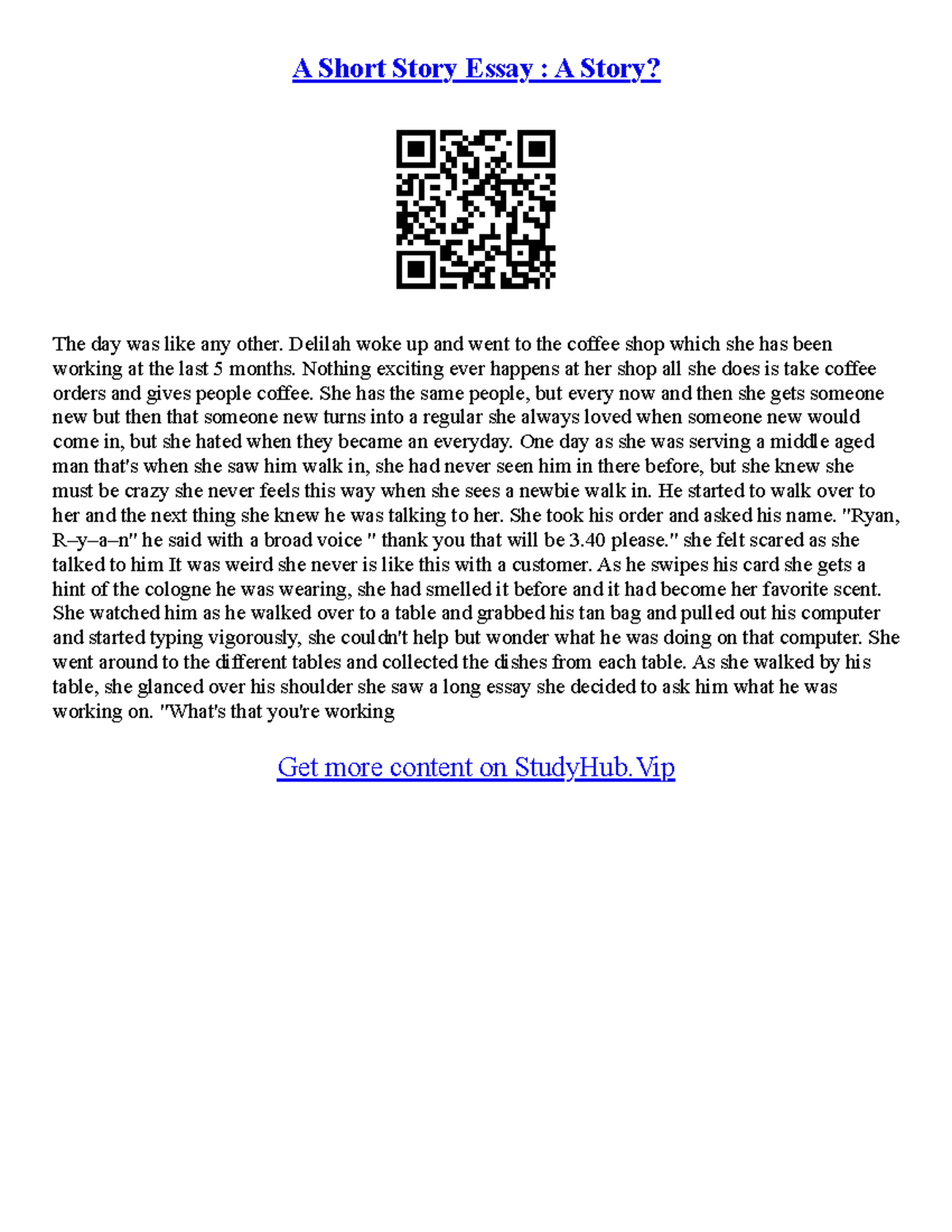 A Short Story Essay : A Story?

The day was like any other. Delilah woke up and went to the coffee shop which she has been working at the last 5 months. Nothing exciting ever happens at her shop all she does is take coffee orders and gives people coffee. She has the same people, but every now and then she gets someone new but then that someone new turns into a regular she always loved when someone new would come in, but she hated when they became an everyday. One day as she was serving a middle aged man that's when she saw him walk in, she had never seen him in there before, but she knew she must be crazy she never feels this way when she sees a newbie walk in. He started to walk over to her and the next thing she knew he was talking to her. She took his order and asked his name. "Ryan, R–y–a–n" he said with a broad voice " thank you that will be 3.40 please." she felt scared as she talked to him It was weird she never is like this with a customer. As he swipes his card she gets a hint of the cologne he was wearing, she had smelled it before and it had become her favorite scent. She watched him as he walked over to a table and grabbed his tan bag and pulled out his computer and started typing vigorously, she couldn't help but wonder what he was doing on that computer. She went around to the different tables and collected the dishes from each table. As she walked by his table, she glanced over his shoulder she saw a long essay she decided to ask him what he was working on. "What's that you're working

Get more content on StudyHub.Vip